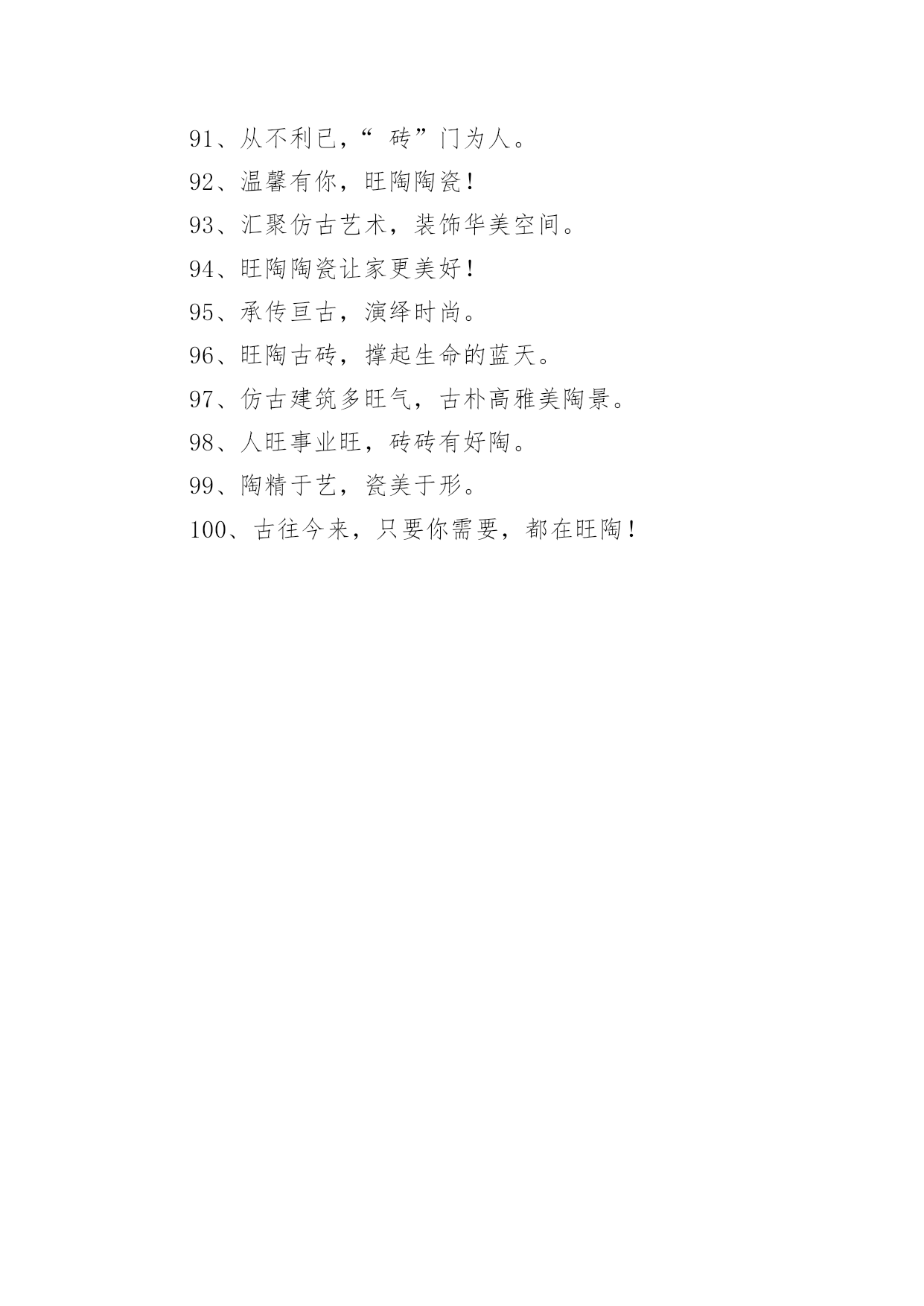 91、从不利已，“ 砖”门为人。

92、温馨有你，旺陶陶瓷！

93、汇聚仿古艺术，装饰华美空间。

94、旺陶陶瓷让家更美好！

95、承传亘古，演绎时尚。

96、旺陶古砖，撑起生命的蓝天。

97、仿古建筑多旺气，古朴高雅美陶景。

98、人旺事业旺，砖砖有好陶。

99、陶精于艺，瓷美于形。

100、古往今来，只要你需要，都在旺陶！